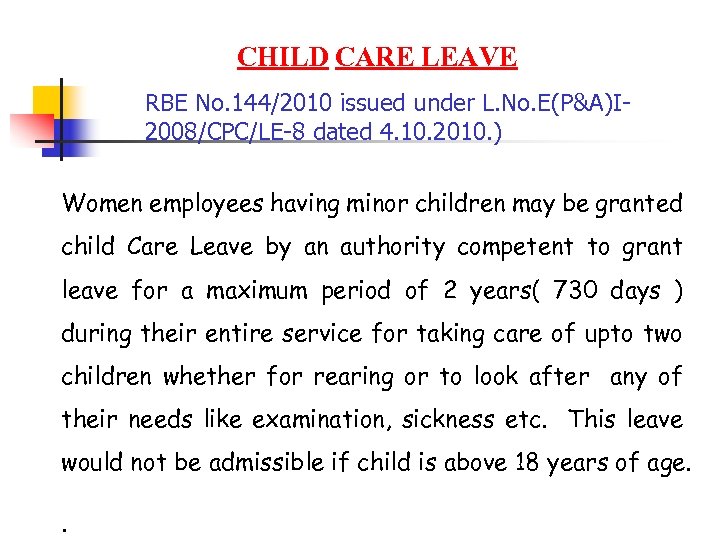 CHILD CARE LEAVE

RBE No.144/2010 issued under L.No.E(P&A)I-2008/CPC/LE-8 dated 4.10.2010.)

Women employees having minor children may be granted child Care Leave by an authority competent to grant leave for a maximum period of 2 years( 730 days ) during their entire service for taking care of upto two children whether for rearing or to look after any of their needs like examination, sickness etc. This leave would not be admissible if child is above 18 years of age.

.